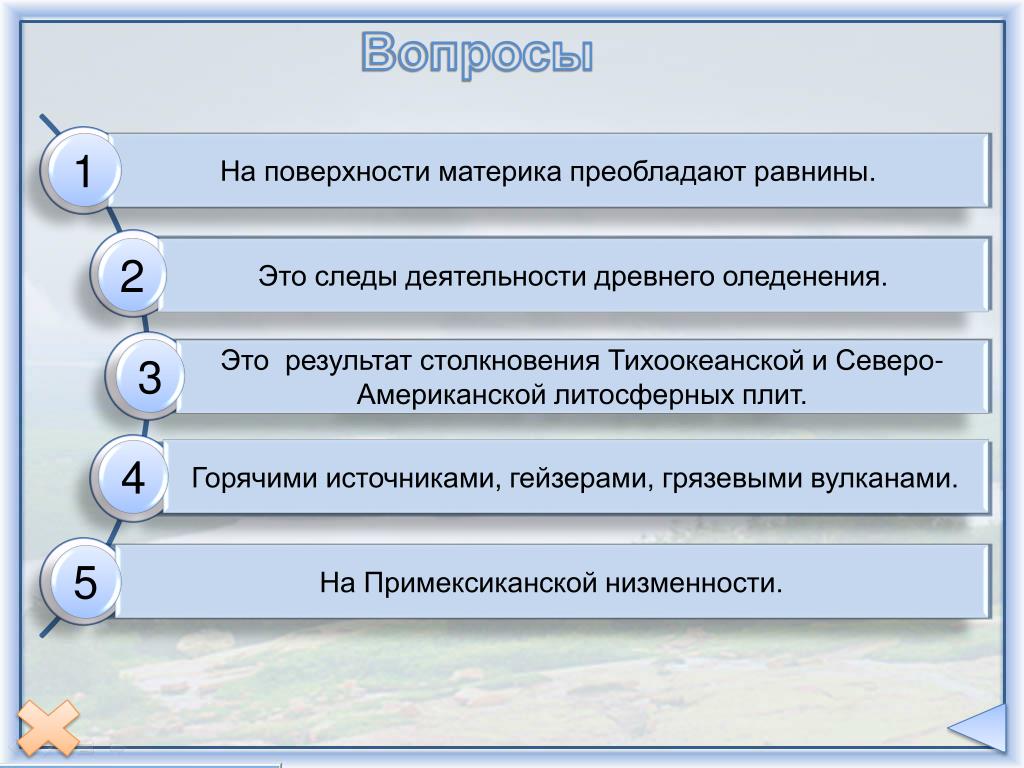 Вопросы

1
На поверхности материка преобладают равнины.

2
Это следы деятельности древнего оледенения.

3
Это результат столкновения Тихоокеанской и Северо-Американской литосферных плит.

4
Горячими источниками, гейзерами, грязевыми вулканами.

5
На Примексиканской низменности.